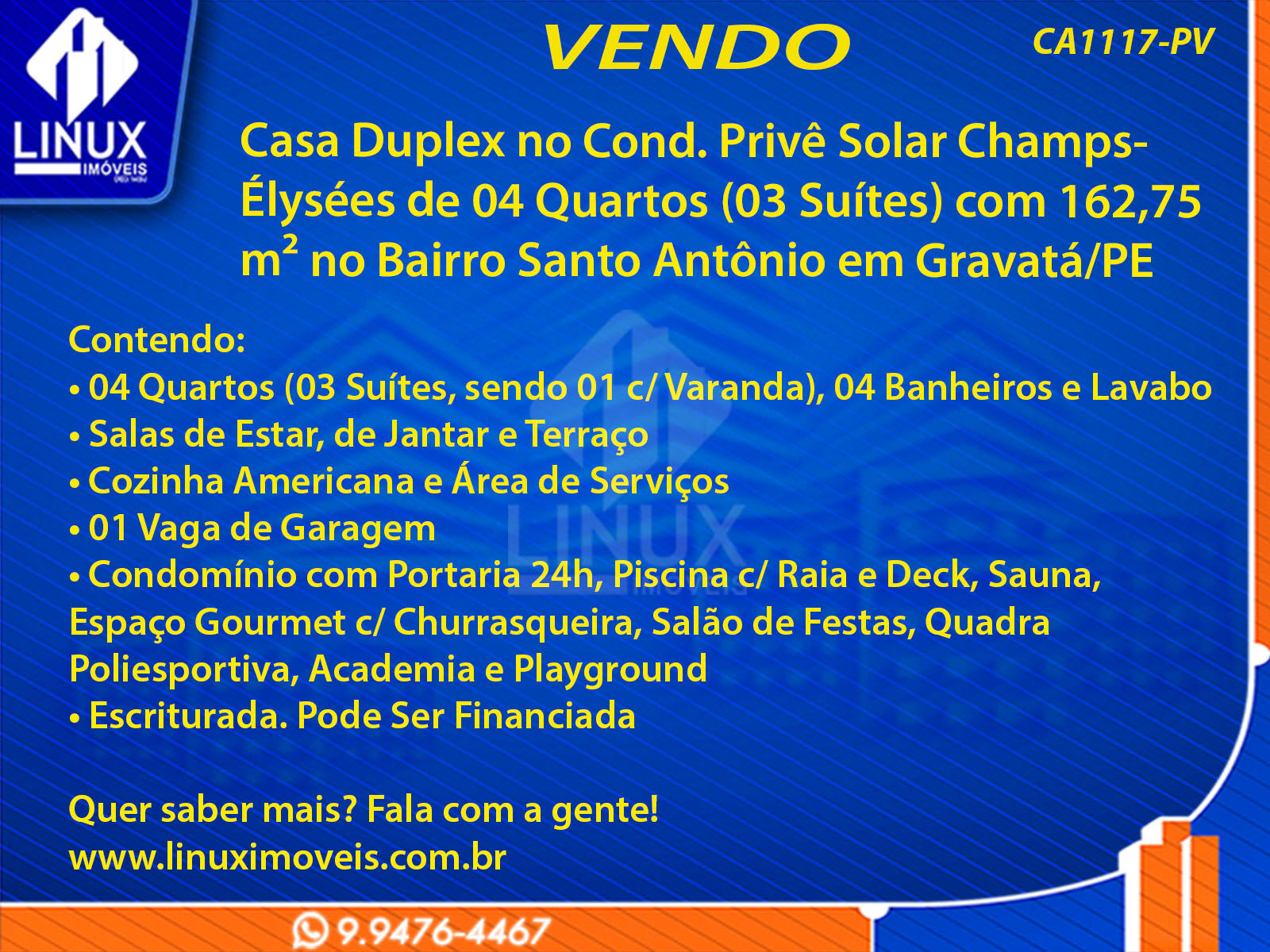 LINUX
IMÓVEIS

VENDO

CA1117-PV

Casa Duplex no Cond. Privê Solar Champs-Élysées de 04 Quartos (03 Suítes) com 162,75 $m^2$ no Bairro Santo Antônio em Gravatá/PE

Contendo:
• 04 Quartos (03 Suítes, sendo 01 c/ Varanda), 04 Banheiros e Lavabo
• Salas de Estar, de Jantar e Terraço
• Cozinha Americana e Área de Serviços
• 01 Vaga de Garagem
• Condomínio com Portaria 24h, Piscina c/ Raia e Deck, Sauna, Espaço Gourmet c/ Churrasqueira, Salão de Festas, Quadra Poliesportiva, Academia e Playground
• Escriturada. Pode Ser Financiada

Quer saber mais? Fala com a gente!
www.linuximoveis.com.br

9.9476-4467

LINUX
IMÓVEIS